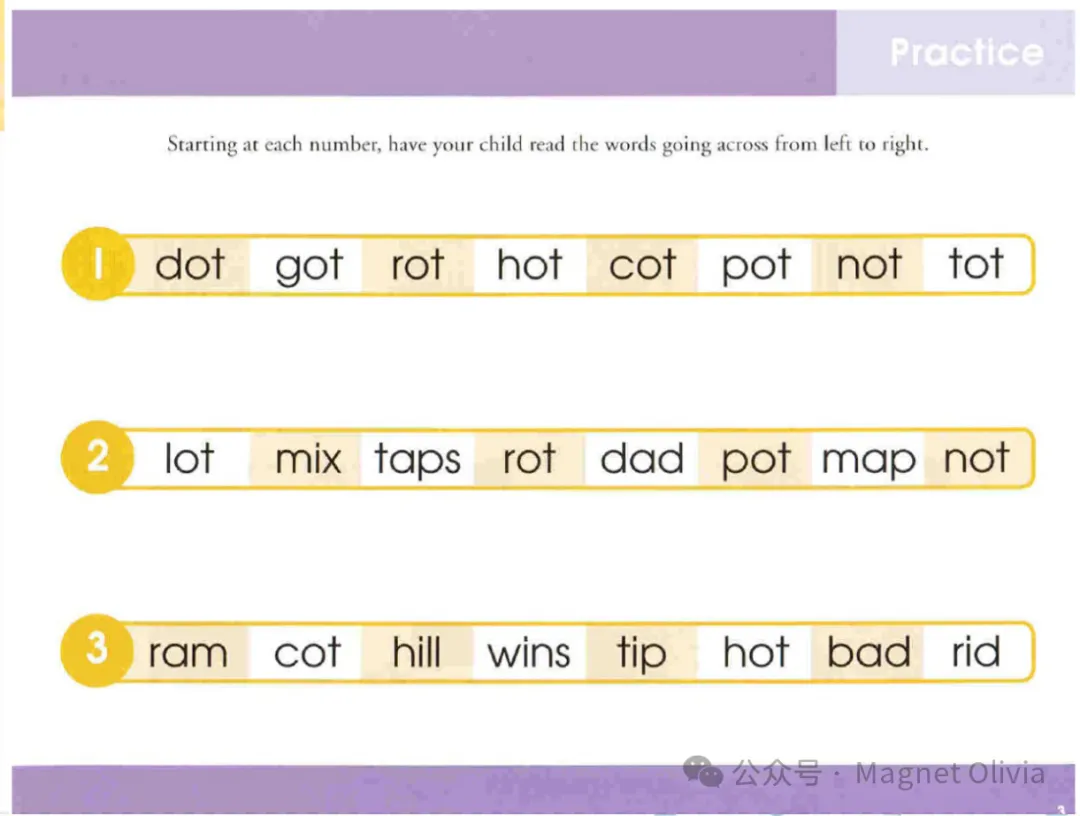 Practice

Starting at each number, have your child read the words going across from left to right.

1 dot got rot hot cot pot not tot

2 lot mix taps rot dad pot map not

3 ram cot hill wins tip hot bad rid

公众号 · Magnet Olivia

3